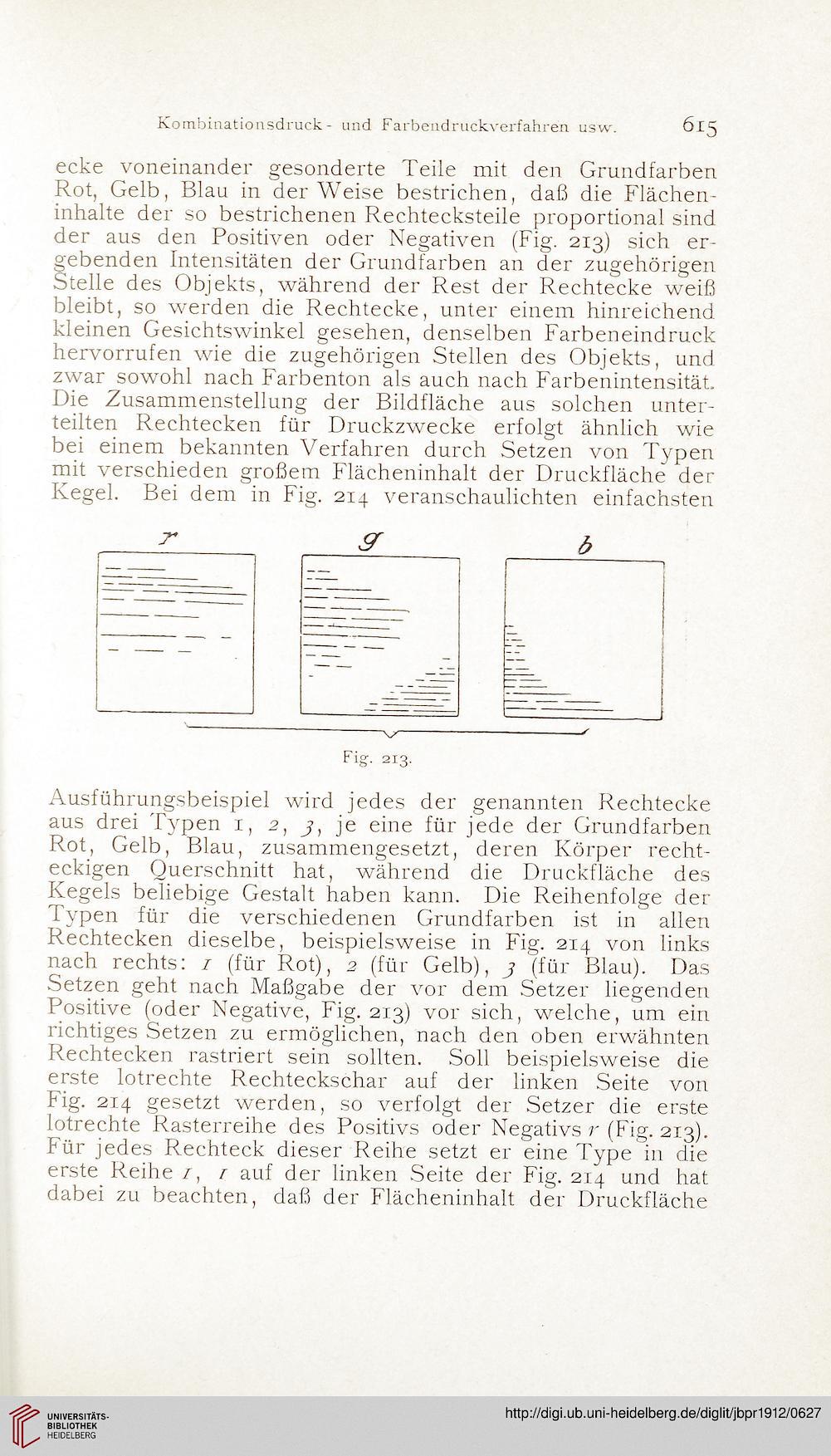 Kombinationsdruck- und Farbendruckverfahren usw. 615

ecke voneinander gesonderte Teile mit den Grundfarben Rot, Gelb, Blau in der Weise bestrichen, daß die Flächeninhalte der so bestrichenen Rechtecksteile proportional sind der aus den Positiven oder Negativen (Fig. 213) sich ergebenden Intensitäten der Grundfarben an der zugehörigen Stelle des Objekts, während der Rest der Rechtecke weiß bleibt, so werden die Rechtecke, unter einem hinreichend kleinen Gesichtswinkel gesehen, denselben Farbeneindruck hervorrufen wie die zugehörigen Stellen des Objekts, und zwar sowohl nach Farbenton als auch nach Farbenintensität. Die Zusammenstellung der Bildfläche aus solchen unterteilten Rechtecken für Druckzwecke erfolgt ähnlich wie bei einem bekannten Verfahren durch Setzen von Typen mit verschieden großem Flächeninhalt der Druckfläche der Kegel. Bei dem in Fig. 214 veranschaulichten einfachsten

r g b

Fig. 213.

Ausführungsbeispiel wird jedes der genannten Rechtecke aus drei Typen 1, 2, 3, je eine für jede der Grundfarben Rot, Gelb, Blau, zusammengesetzt, deren Körper rechteckigen Querschnitt hat, während die Druckfläche des Kegels beliebige Gestalt haben kann. Die Reihenfolge der Typen für die verschiedenen Grundfarben ist in allen Rechtecken dieselbe, beispielsweise in Fig. 214 von links nach rechts: 1 (für Rot), 2 (für Gelb), 3 (für Blau). Das Setzen geht nach Maßgabe der vor dem Setzer liegenden Positive (oder Negative, Fig. 213) vor sich, welche, um ein richtiges Setzen zu ermöglichen, nach den oben erwähnten Rechtecken rastriert sein sollten. Soll beispielsweise die erste lotrechte Rechteckschar auf der linken Seite von Fig. 214 gesetzt werden, so verfolgt der Setzer die erste lotrechte Rasterreihe des Positivs oder Negativs r (Fig. 213). Für jedes Rechteck dieser Reihe setzt er eine Type in die erste Reihe 1, 1 auf der linken Seite der Fig. 214 und hat dabei zu beachten, daß der Flächeninhalt der Druckfläche

UNIVERSITÄTS-BIBLIOTHEK HEIDELBERG

http://digi.ub.uni-heidelberg.de/diglit/jbpr1912/0627